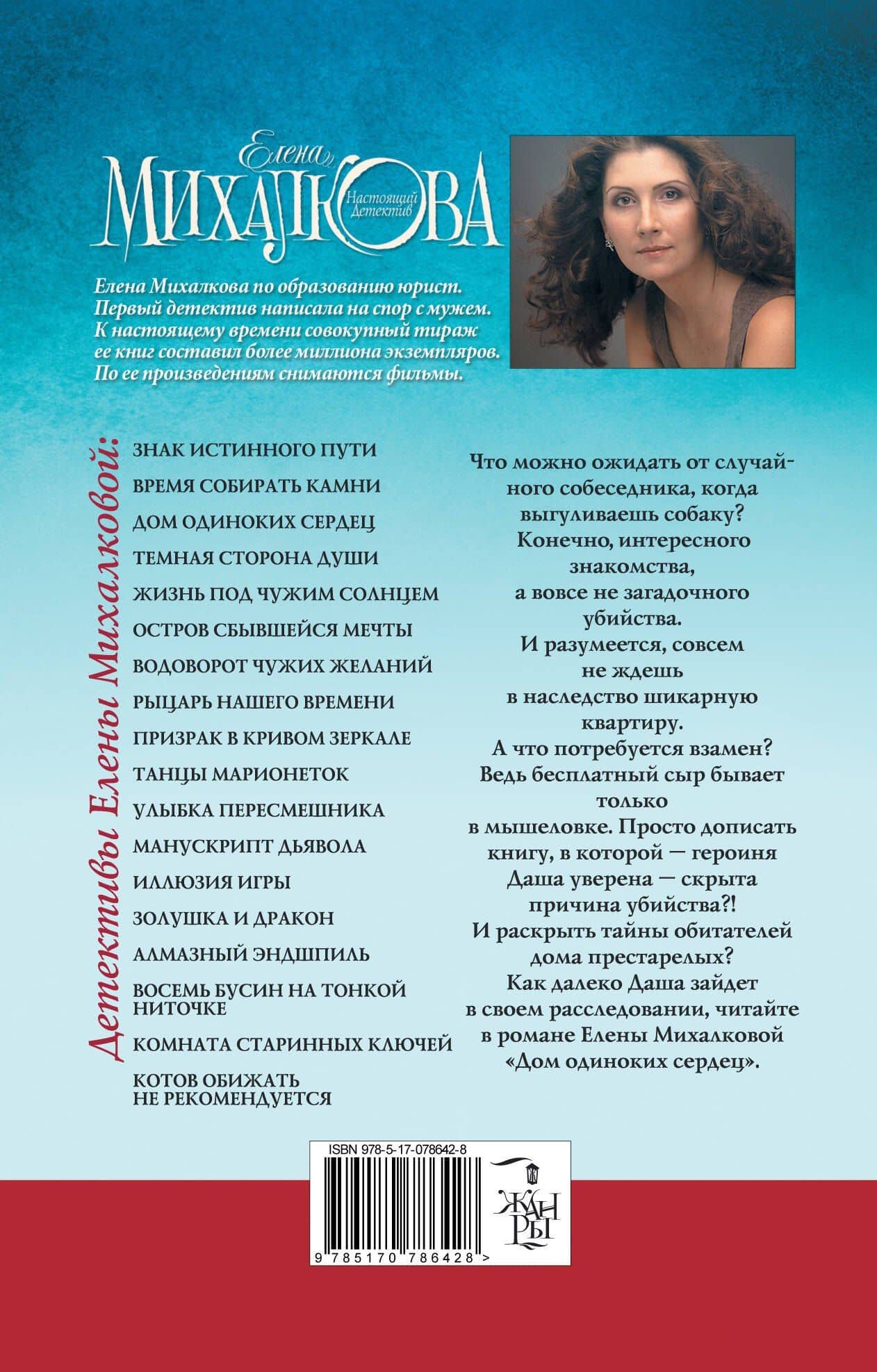 Елена
МИХАЛКОВА
Настоящий Детектив

Елена Михалкова по образованию юрист. Первый детектив написала на спор с мужем. К настоящему времени совокупный тираж ее книг составил более миллиона экземпляров. По ее произведениям снимаются фильмы.

Детективы Елены Михалковой:

ЗНАК ИСТИННОГО ПУТИ
ВРЕМЯ СОБИРАТЬ КАМНИ
ДОМ ОДИНОКИХ СЕРДЕЦ
ТЕМНАЯ СТОРОНА ДУШИ
ЖИЗНЬ ПОД ЧУЖИМ СОЛНЦЕМ
ОСТРОВ СБЫВШЕЙСЯ МЕЧТЫ
ВОДОВОРОТ ЧУЖИХ ЖЕЛАНИЙ
РЫЦАРЬ НАШЕГО ВРЕМЕНИ
ПРИЗРАК В КРИВОМ ЗЕРКАЛЕ
ТАНЦЫ МАРИОНЕТОК
УЛЫБКА ПЕРЕСМЕШНИКА
МАНУСКРИПТ ДЬЯВОЛА
ИЛЛЮЗИЯ ИГРЫ
ЗОЛУШКА И ДРАКОН
АЛМАЗНЫЙ ЭНДШПИЛЬ
ВОСЕМЬ БУСИН НА ТОНКОЙ НИТОЧКЕ
КОМНАТА СТАРИННЫХ КЛЮЧЕЙ
КОТОВ ОБИЖАТЬ НЕ РЕКОМЕНДУЕТСЯ

Что можно ожидать от случайного собеседника, когда выгуливаешь собаку? Конечно, интересного знакомства, а вовсе не загадочного убийства. И разумеется, совсем не ждешь в наследство шикарную квартиру. А что потребуется взамен? Ведь бесплатный сыр бывает только в мышеловке. Просто дописать книгу, в которой — героиня Даша уверена — скрыта причина убийства?! И раскрыть тайны обитателей дома престарелых? Как далеко Даша зайдет в своем расследовании, читайте в романе Елены Михалковой «Дом одиноких сердец».

ISBN 978-5-17-078642-8
9 785170 786428 >

ЖАН РЫ